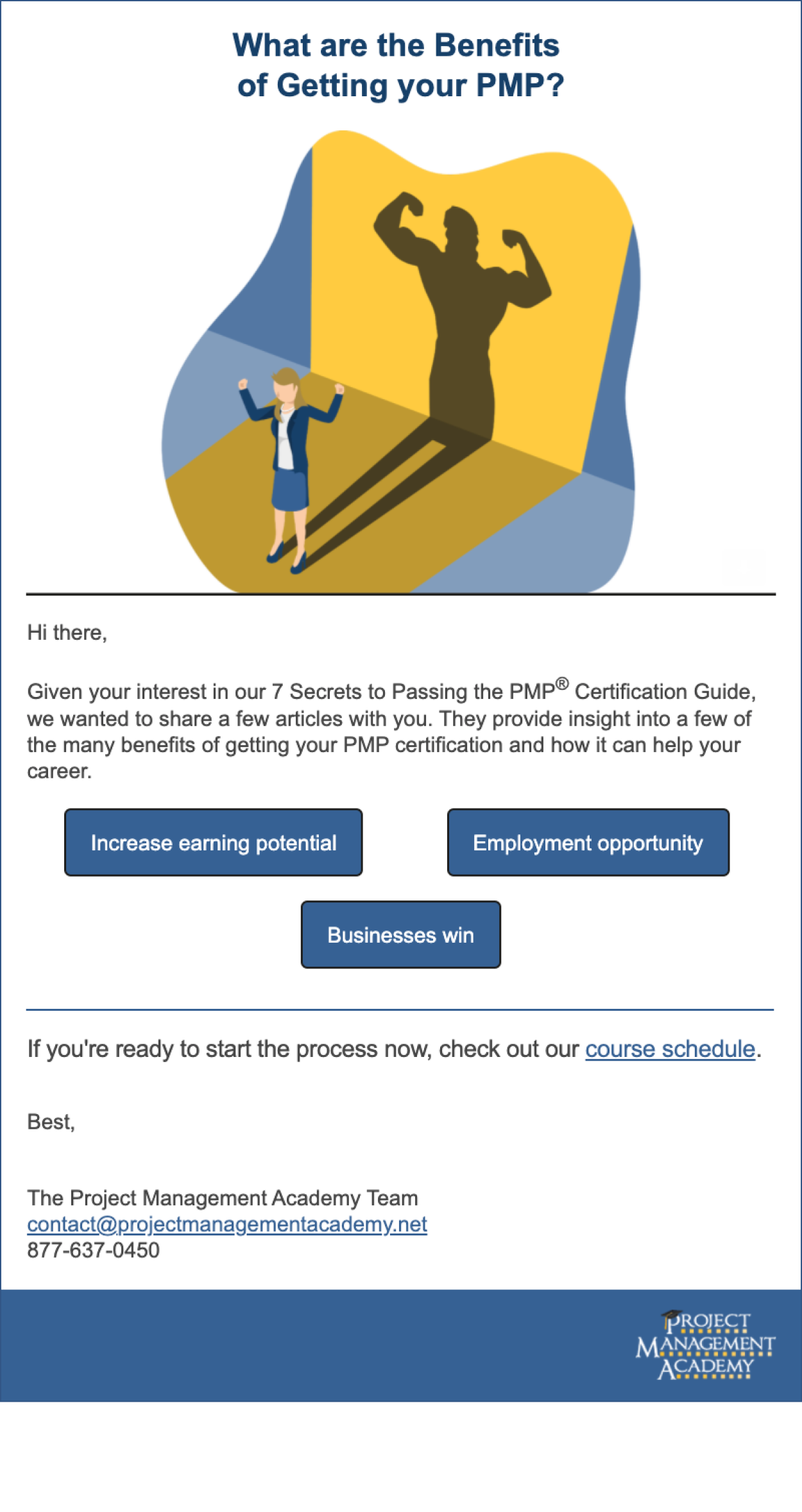 What are the Benefits of Getting your PMP?

Hi there,

Given your interest in our 7 Secrets to Passing the PMP® Certification Guide, we wanted to share a few articles with you. They provide insight into a few of the many benefits of getting your PMP certification and how it can help your career.

Increase earning potential

Employment opportunity

Businesses win

If you're ready to start the process now, check out our course schedule.

Best,

The Project Management Academy Team
contact@projectmanagementacademy.net
877-637-0450

PROJECT MANAGEMENT ACADEMY